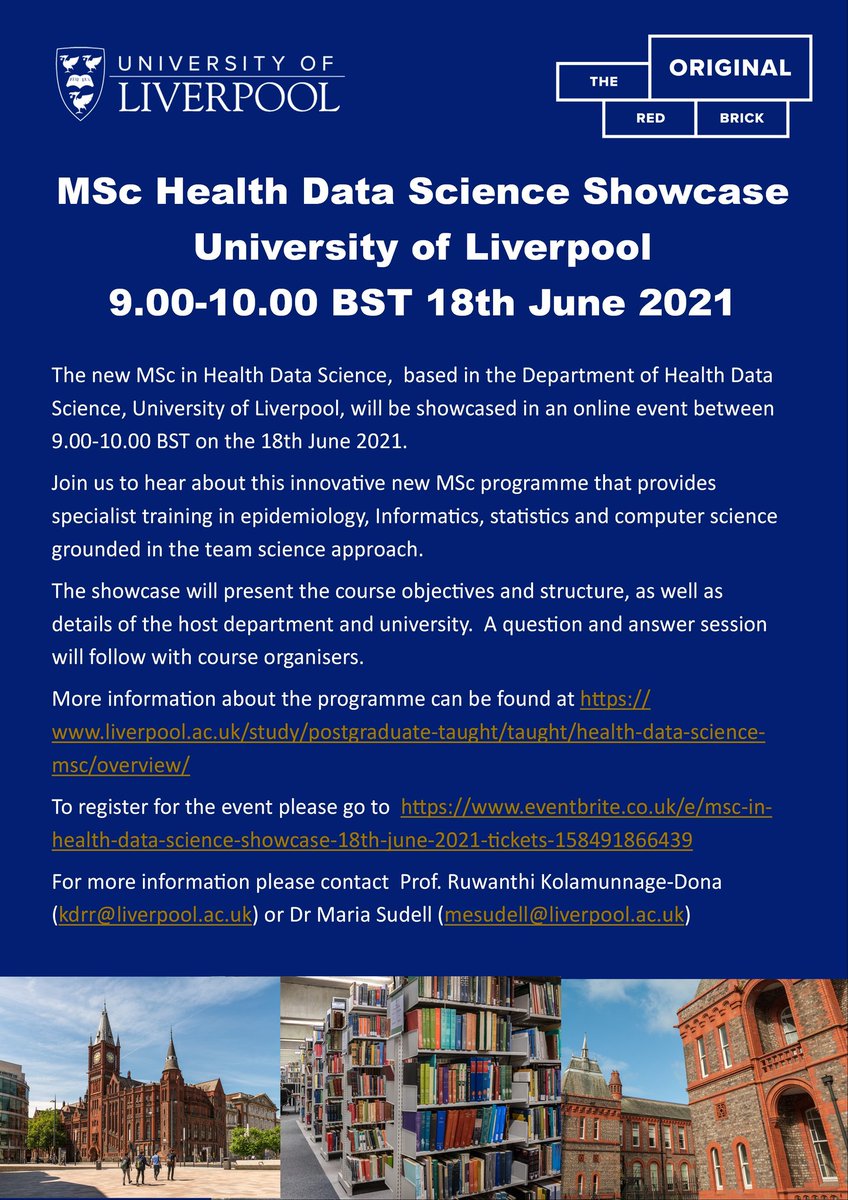 UNIVERSITY OF
LIVERPOOL

THE
ORIGINAL
RED
BRICK

MSc Health Data Science Showcase
University of Liverpool
9.00-10.00 BST 18th June 2021

The new MSc in Health Data Science, based in the Department of Health Data Science, University of Liverpool, will be showcased in an online event between 9.00-10.00 BST on the 18th June 2021.

Join us to hear about this innovative new MSc programme that provides specialist training in epidemiology, Informatics, statistics and computer science grounded in the team science approach.

The showcase will present the course objectives and structure, as well as details of the host department and university. A question and answer session will follow with course organisers.

More information about the programme can be found at https://www.liverpool.ac.uk/study/postgraduate-taught/taught/health-data-science-msc/overview/

To register for the event please go to https://www.eventbrite.co.uk/e/msc-in-health-data-science-showcase-18th-june-2021-tickets-158491866439

For more information please contact Prof. Ruwanthi Kolamunnage-Dona (kdrr@liverpool.ac.uk) or Dr Maria Sudell (mesudell@liverpool.ac.uk)